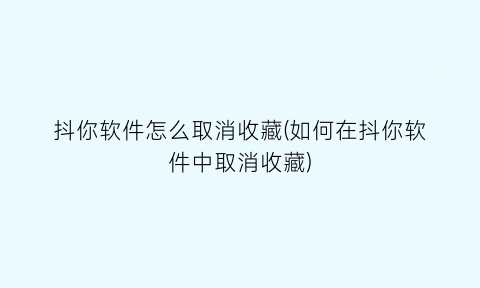 抖你软件怎么取消收藏(如何在抖你软件中取消收藏)